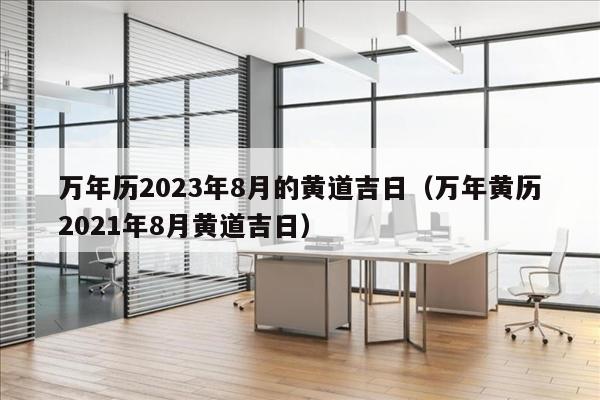 万年历2023年8月的黄道吉日（万年黄历2021年8月黄道吉日）